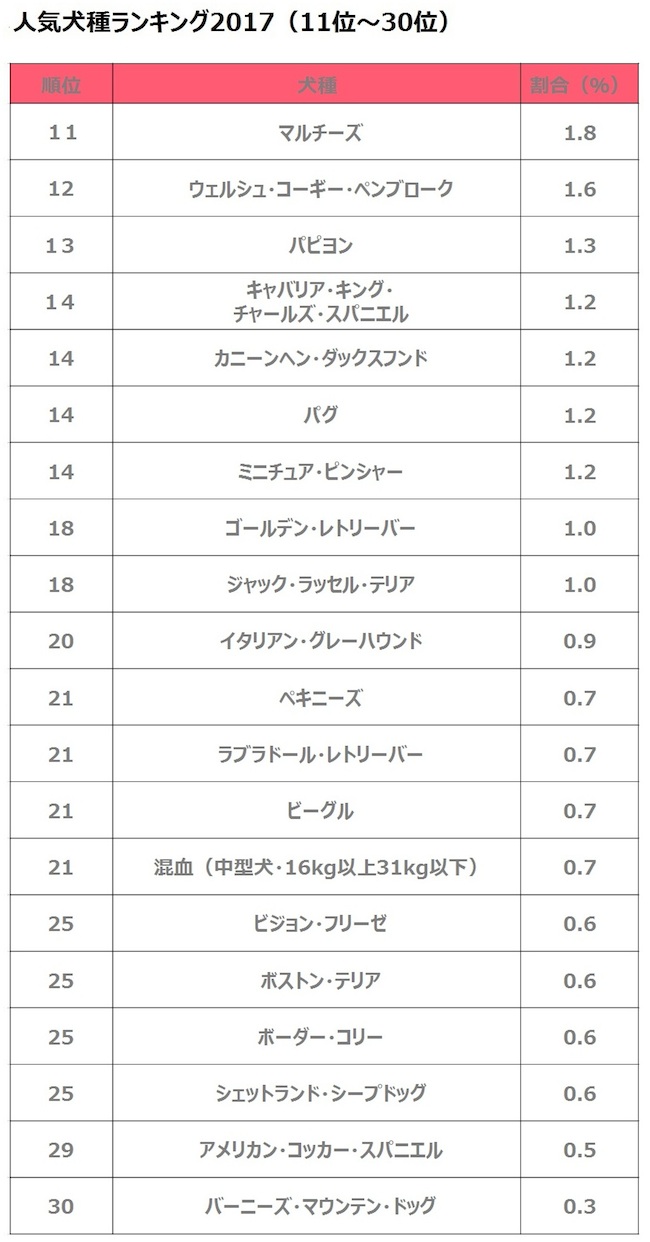 人気犬種ランキング2017（11位～30位）

| 順位 | 犬種 | 割合（%） |
|---|---|---|
| 11 | マルチーズ | 1.8 |
| 12 | ウェルシュ・コーギー・ペンブローク | 1.6 |
| 13 | パピヨン | 1.3 |
| 14 | キャバリア・キング・チャールズ・スパニエル | 1.2 |
| 14 | カニーンヘン・ダックスフンド | 1.2 |
| 14 | パグ | 1.2 |
| 14 | ミニチュア・ピンシャー | 1.2 |
| 18 | ゴールデン・レトリーバー | 1.0 |
| 18 | ジャック・ラッセル・テリア | 1.0 |
| 20 | イタリアン・グレーハウンド | 0.9 |
| 21 | ペキニーズ | 0.7 |
| 21 | ラブラドール・レトリーバー | 0.7 |
| 21 | ビーグル | 0.7 |
| 21 | 混血（中型犬・16kg以上31kg以下） | 0.7 |
| 25 | ビジョン・フリーゼ | 0.6 |
| 25 | ボストン・テリア | 0.6 |
| 25 | ボーダー・コリー | 0.6 |
| 25 | シェットランド・シープドッグ | 0.6 |
| 29 | アメリカン・コッカー・スパニエル | 0.5 |
| 30 | バーニーズ・マウンテン・ドッグ | 0.3 |